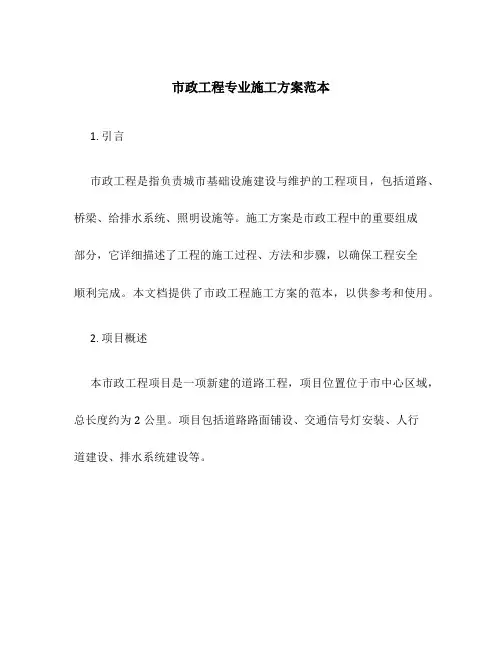 市政工程专业施工方案范本

1. 引言

市政工程是指负责城市基础设施建设与维护的工程项目，包括道路、桥梁、给排水系统、照明设施等。施工方案是市政工程中的重要组成部分，它详细描述了工程的施工过程、方法和步骤，以确保工程安全顺利完成。本文档提供了市政工程施工方案的范本，以供参考和使用。

2. 项目概述

本市政工程项目是一项新建的道路工程，项目位置位于市中心区域，总长度约为 2 公里。项目包括道路路面铺设、交通信号灯安装、人行道建设、排水系统建设等。